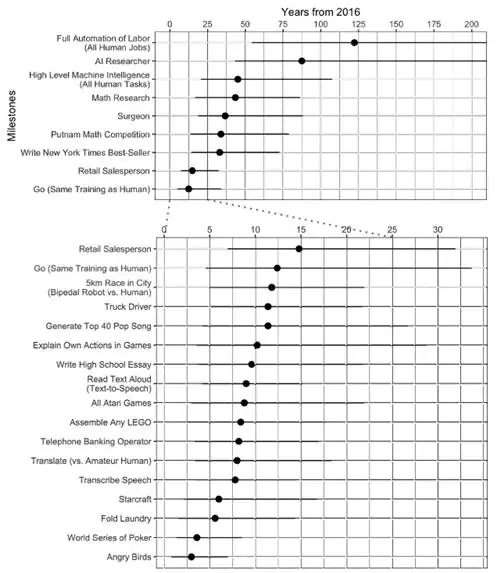 Years from 2016

0 25 50 75 100 125 150 175 200

Milestones

Full Automation of Labor (All Human Jobs)
AI Researcher
High Level Machine Intelligence (All Human Tasks)
Math Research
Surgeon
Putnam Math Competition
Write New York Times Best-Seller
Retail Salesperson
Go (Same Training as Human)

0 5 10 15 20 25 30

Retail Salesperson
Go (Same Training as Human)
5km Race in City (Bipedal Robot vs. Human)
Truck Driver
Generate Top 40 Pop Song
Explain Own Actions in Games
Write High School Essay
Read Text Aloud (Text-to-Speech)
All Atari Games
Assemble Any LEGO
Telephone Banking Operator
Translate (vs. Amateur Human)
Transcribe Speech
Starcraft
Fold Laundry
World Series of Poker
Angry Birds